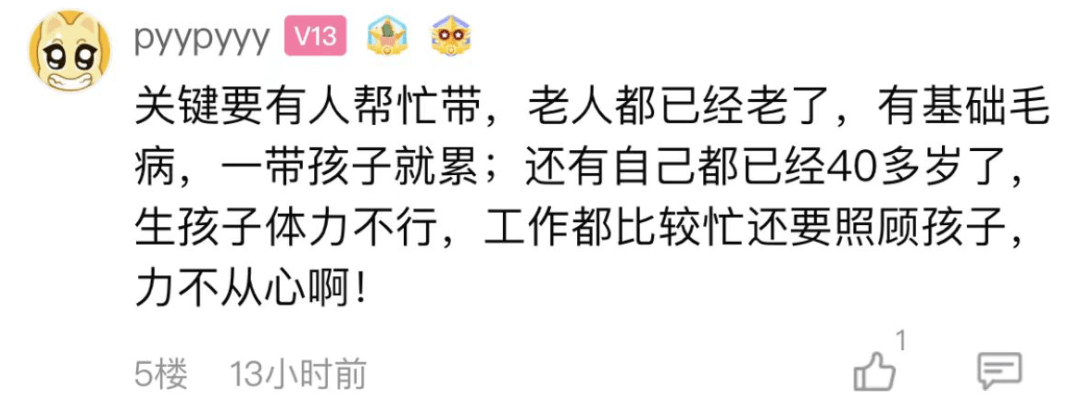 pyypyyy V13

关键要有人帮忙带，老人都已经老了，有基础毛病，一带孩子就累；还有自己都已经40多岁了，生孩子体力不行，工作都比较忙还要照顾孩子，力不从心啊！

5楼 13小时前 1